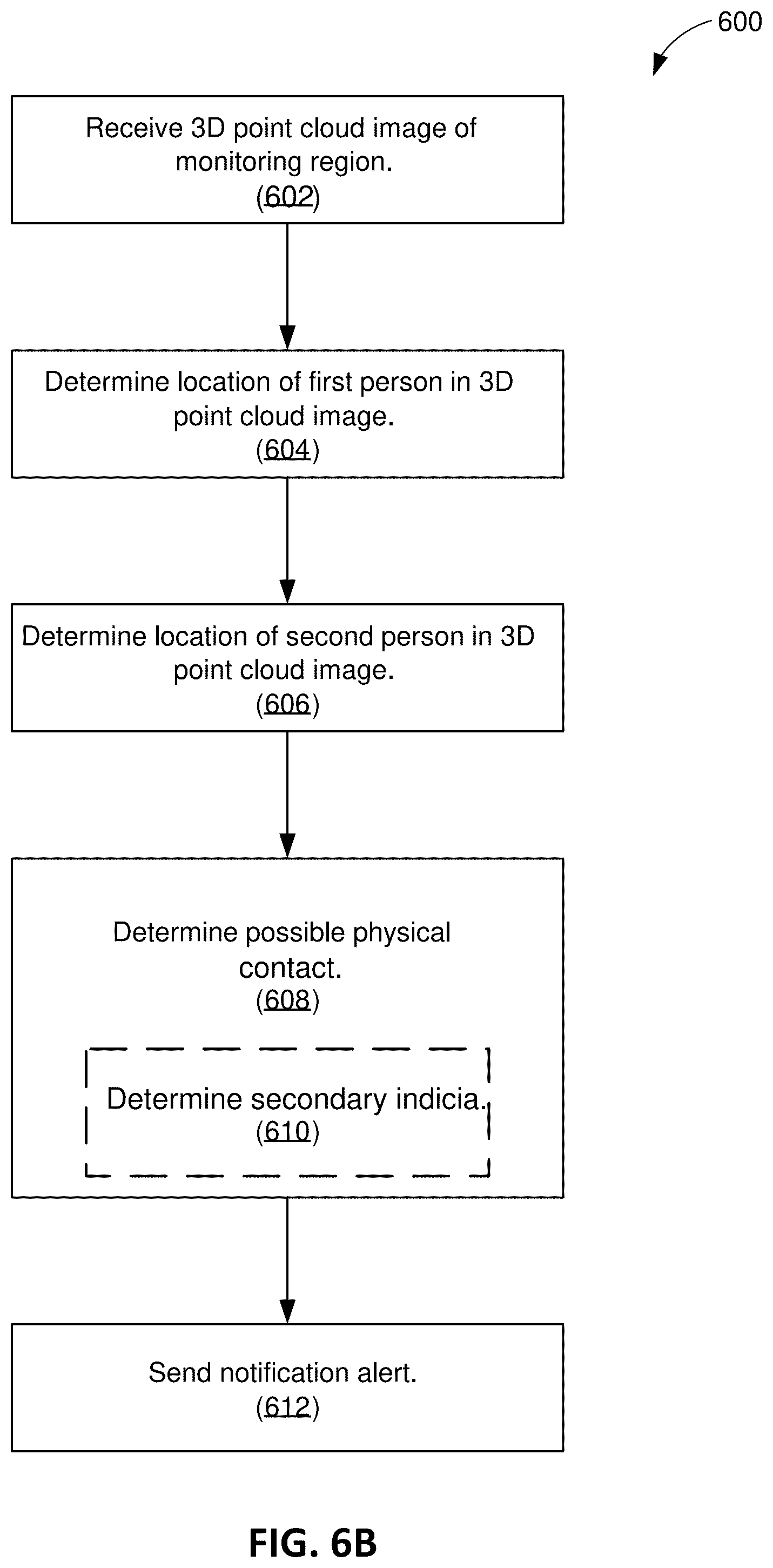 600

Receive 3D point cloud image of monitoring region.
(602)

Determine location of first person in 3D point cloud image.
(604)

Determine location of second person in 3D point cloud image.
(606)

Determine possible physical contact.
(608)

Determine secondary indicia.
(610)

Send notification alert.
(612)

FIG. 6B